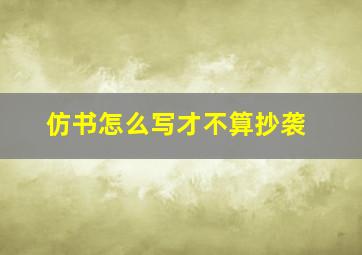 仿书怎么写才不算抄袭